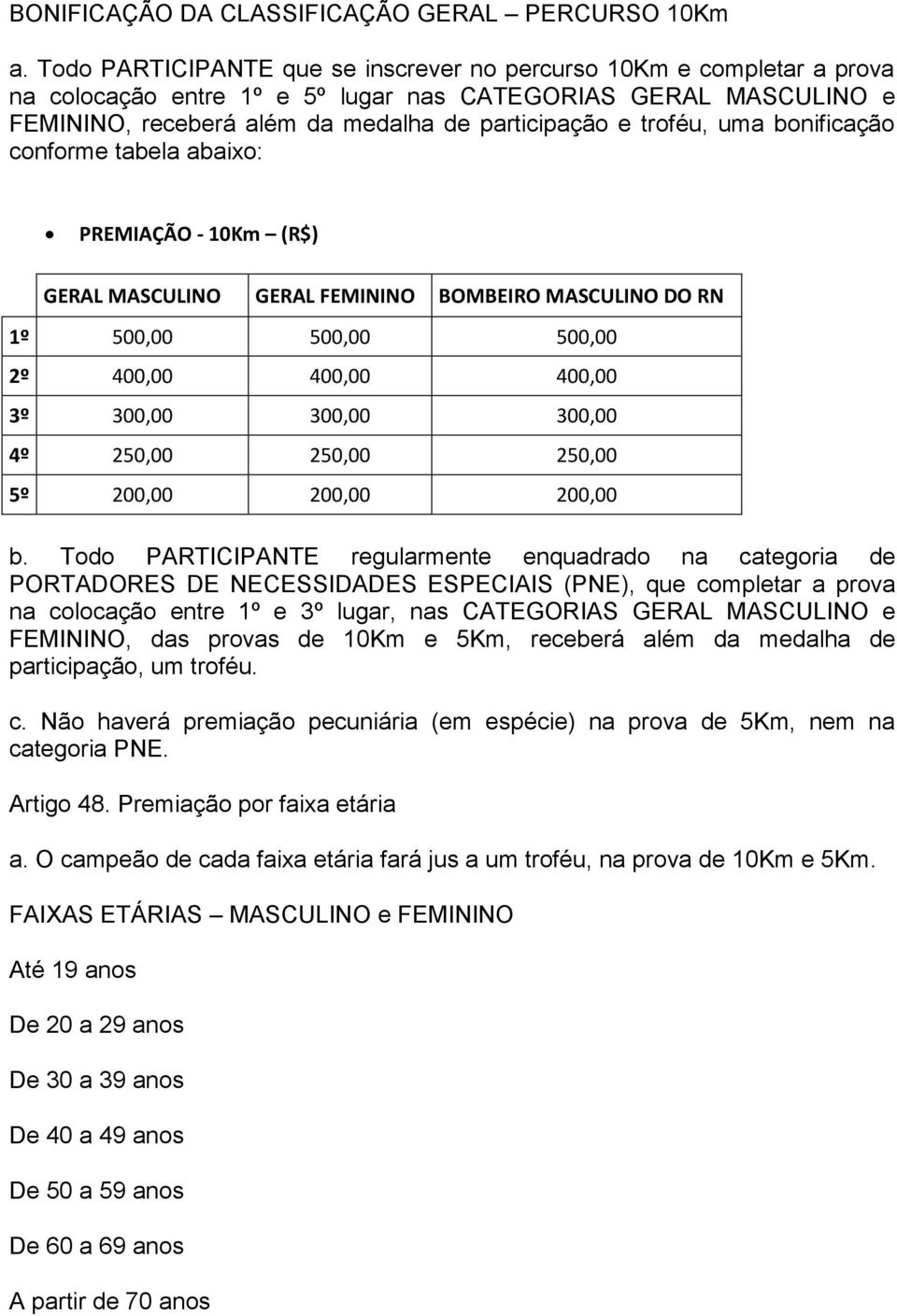 BONIFICAÇÃO DA CLASSIFICAÇÃO GERAL – PERCURSO 10Km

a. Todo PARTICIPANTE que se inscrever no percurso 10Km e completar a prova na colocação entre 1º e 5º lugar nas CATEGORIAS GERAL MASCULINO e FEMININO, receberá além da medalha de participação e troféu, uma bonificação conforme tabela abaixo:

• PREMIAÇÃO - 10Km – (R$)

| | GERAL MASCULINO | GERAL FEMININO | BOMBEIRO MASCULINO DO RN |
|---|---|---|---|
| 1º | 500,00 | 500,00 | 500,00 |
| 2º | 400,00 | 400,00 | 400,00 |
| 3º | 300,00 | 300,00 | 300,00 |
| 4º | 250,00 | 250,00 | 250,00 |
| 5º | 200,00 | 200,00 | 200,00 |

b. Todo PARTICIPANTE regularmente enquadrado na categoria de PORTADORES DE NECESSIDADES ESPECIAIS (PNE), que completar a prova na colocação entre 1º e 3º lugar, nas CATEGORIAS GERAL MASCULINO e FEMININO, das provas de 10Km e 5Km, receberá além da medalha de participação, um troféu.

c. Não haverá premiação pecuniária (em espécie) na prova de 5Km, nem na categoria PNE.

Artigo 48. Premiação por faixa etária

a. O campeão de cada faixa etária fará jus a um troféu, na prova de 10Km e 5Km.

FAIXAS ETÁRIAS – MASCULINO e FEMININO

Até 19 anos

De 20 a 29 anos

De 30 a 39 anos

De 40 a 49 anos

De 50 a 59 anos

De 60 a 69 anos

A partir de 70 anos